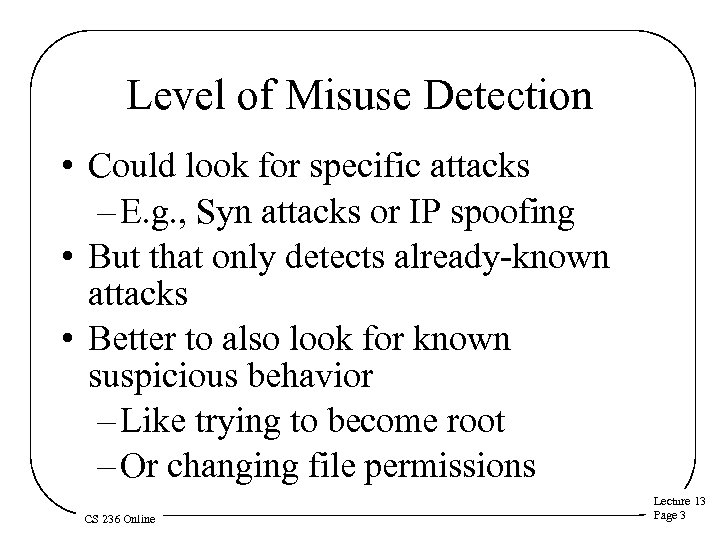 Level of Misuse Detection

• Could look for specific attacks
– E.g., Syn attacks or IP spoofing
• But that only detects already-known attacks
• Better to also look for known suspicious behavior
– Like trying to become root
– Or changing file permissions

CS 236 Online

Lecture 13
Page 3